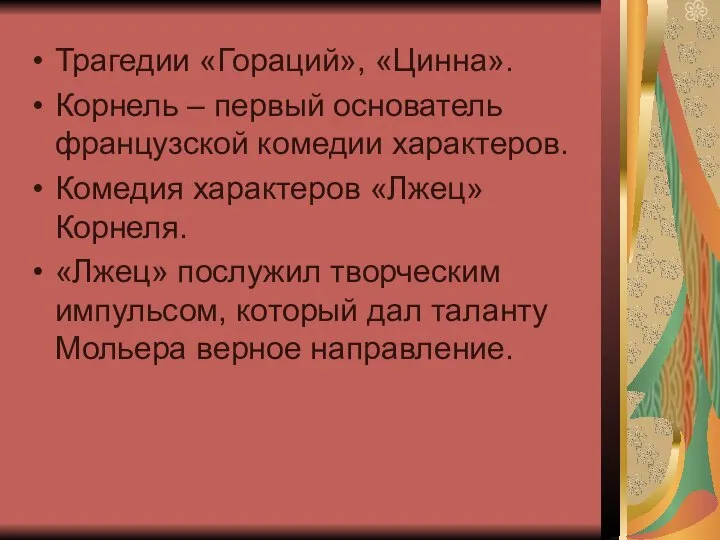 • Трагедии «Гораций», «Цинна».
• Корнель – первый основатель французской комедии характеров.
• Комедия характеров «Лжец» Корнеля.
• «Лжец» послужил творческим импульсом, который дал таланту Мольера верное направление.